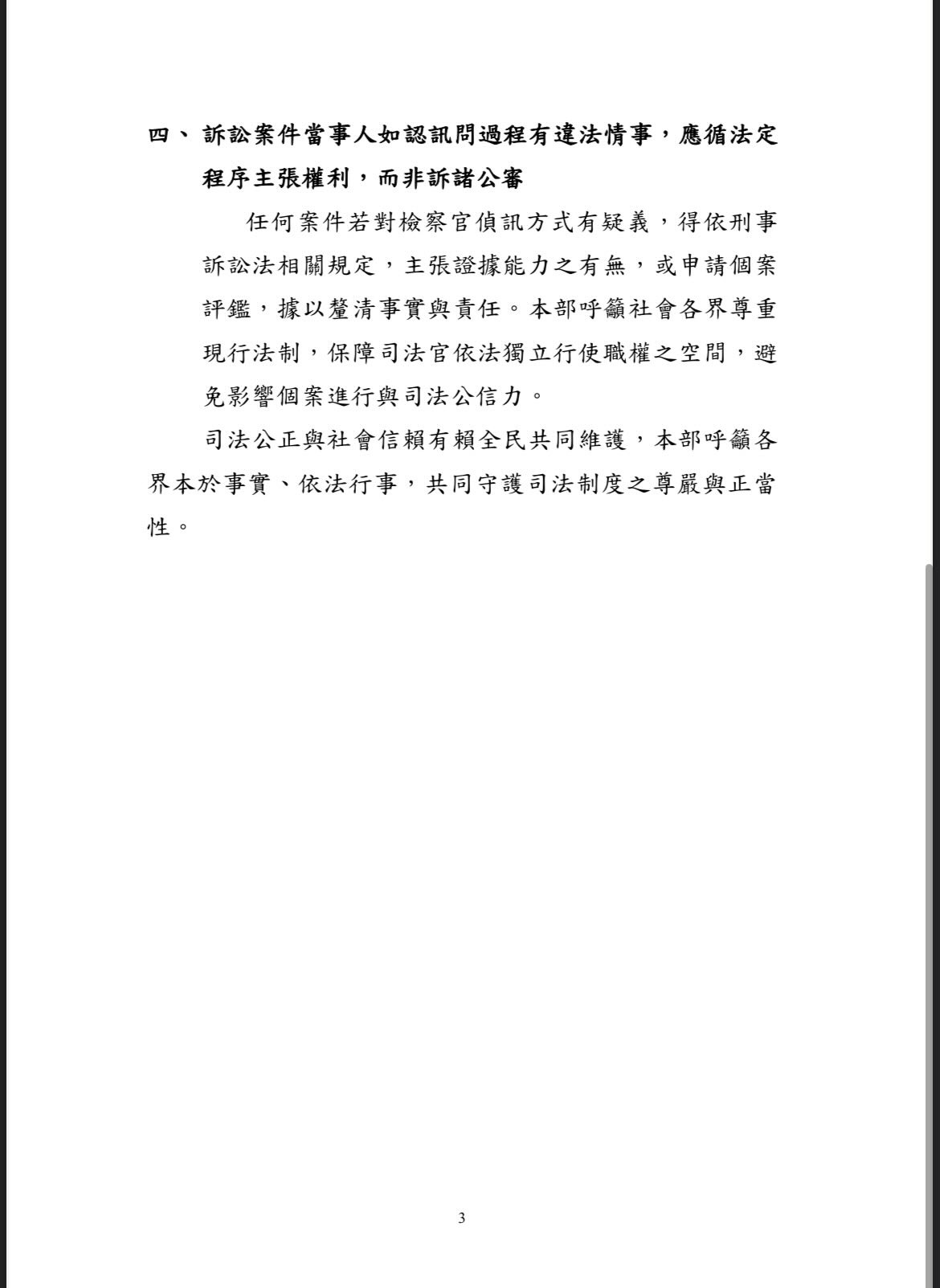 四、訴訟案件當事人如認訊問過程有違法情事，應循法定程序主張權利，而非訴諸公審

任何案件若對檢察官偵訊方式有疑義，得依刑事訴訟法相關規定，主張證據能力之有無，或申請個案評鑑，據以釐清事實與責任。本部呼籲社會各界尊重現行法制，保障司法官依法獨立行使職權之空間，避免影響個案進行與司法公信力。

司法公正與社會信賴有賴全民共同維護，本部呼籲各界本於事實、依法行事，共同守護司法制度之尊嚴與正當性。

3